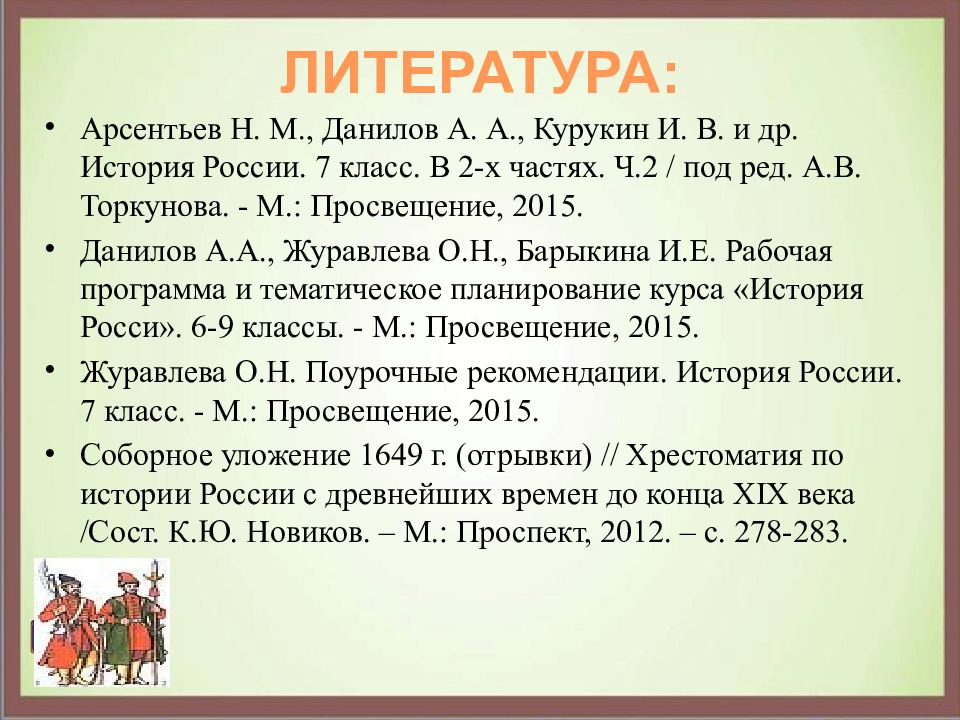 ЛИТЕРАТУРА:

• Арсентьев Н. М., Данилов А. А., Курукин И. В. и др. История России. 7 класс. В 2-х частях. Ч.2 / под ред. А.В. Торкунова. - М.: Просвещение, 2015.

• Данилов А.А., Журавлева О.Н., Барыкина И.Е. Рабочая программа и тематическое планирование курса «История Росси». 6-9 классы. - М.: Просвещение, 2015.

• Журавлева О.Н. Поурочные рекомендации. История России. 7 класс. - М.: Просвещение, 2015.

• Соборное уложение 1649 г. (отрывки) // Хрестоматия по истории России с древнейших времен до конца XIX века /Сост. К.Ю. Новиков. – М.: Проспект, 2012. – с. 278-283.